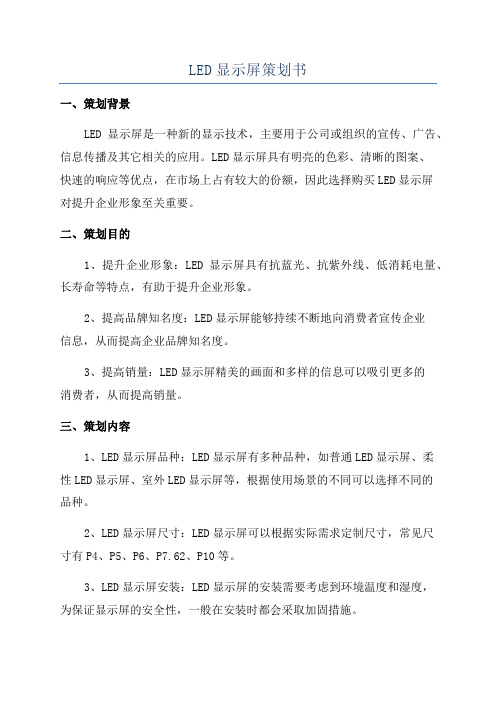 LED 显示屏策划书

一、策划背景

LED 显示屏是一种新的显示技术，主要用于公司或组织的宣传、广告、信息传播及其它相关的应用。LED 显示屏具有明亮的色彩、清晰的图案、快速的响应等优点，在市场上占有较大的份额，因此选择购买 LED 显示屏对提升企业形象至关重要。

二、策划目的

1、提升企业形象：LED 显示屏具有抗蓝光、抗紫外线、低消耗电量、长寿命等特点，有助于提升企业形象。

2、提高品牌知名度：LED 显示屏能够持续不断地向消费者宣传企业信息，从而提高企业品牌知名度。

3、提高销量：LED 显示屏精美的画面和多样的信息可以吸引更多的消费者，从而提高销量。

三、策划内容

1、LED 显示屏品种：LED 显示屏有多种品种，如普通 LED 显示屏、柔性 LED 显示屏、室外 LED 显示屏等，根据使用场景的不同可以选择不同的品种。

2、LED 显示屏尺寸：LED 显示屏可以根据实际需求定制尺寸，常见尺寸有 P4、P5、P6、P7.62、P10 等。

3、LED 显示屏安装：LED 显示屏的安装需要考虑到环境温度和湿度，为保证显示屏的安全性，一般在安装时都会采取加固措施。